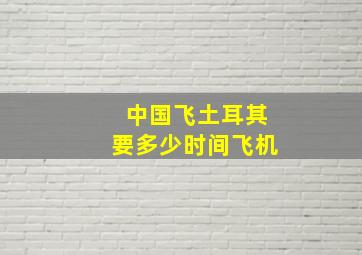 中国飞土耳其
要多少时间飞机